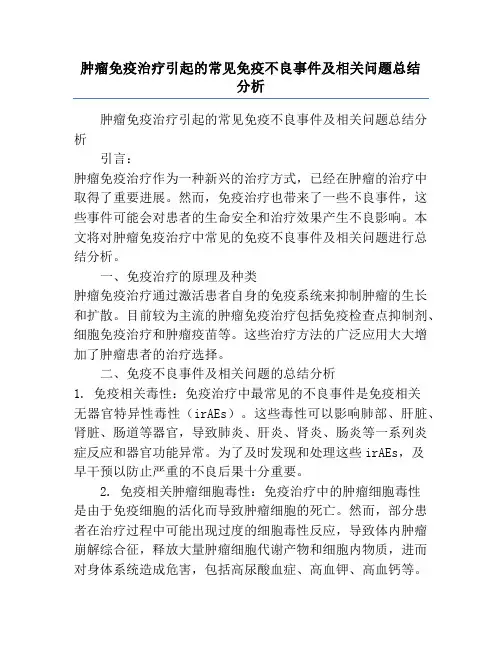 肿瘤免疫治疗引起的常见免疫不良事件及相关问题总结分析

肿瘤免疫治疗引起的常见免疫不良事件及相关问题总结分析

引言：
肿瘤免疫治疗作为一种新兴的治疗方式，已经在肿瘤的治疗中取得了重要进展。然而，免疫治疗也带来了一些不良事件，这些事件可能会对患者的生命安全和治疗效果产生不良影响。本文将对肿瘤免疫治疗中常见的免疫不良事件及相关问题进行总结分析。

一、免疫治疗的原理及种类
肿瘤免疫治疗通过激活患者自身的免疫系统来抑制肿瘤的生长和扩散。目前较为主流的肿瘤免疫治疗包括免疫检查点抑制剂、细胞免疫治疗和肿瘤疫苗等。这些治疗方法的广泛应用大大增加了肿瘤患者的治疗选择。

二、免疫不良事件及相关问题的总结分析
1. 免疫相关毒性：免疫治疗中最常见的不良事件是免疫相关无器官特异性毒性（irAEs）。这些毒性可以影响肺部、肝脏、肾脏、肠道等器官，导致肺炎、肝炎、肾炎、肠炎等一系列炎症反应和器官功能异常。为了及时发现和处理这些 irAEs，及早干预以防止严重的不良后果十分重要。

2. 免疫相关肿瘤细胞毒性：免疫治疗中的肿瘤细胞毒性是由于免疫细胞的活化而导致肿瘤细胞的死亡。然而，部分患者在治疗过程中可能出现过度的细胞毒性反应，导致体内肿瘤崩解综合征，释放大量肿瘤细胞代谢产物和细胞内物质，进而对身体系统造成危害，包括高尿酸血症、高血钾、高血钙等。